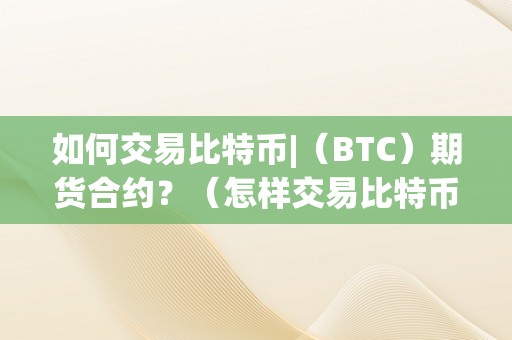 如何交易比特币|（BTC）期货合约？（怎样交易比特币